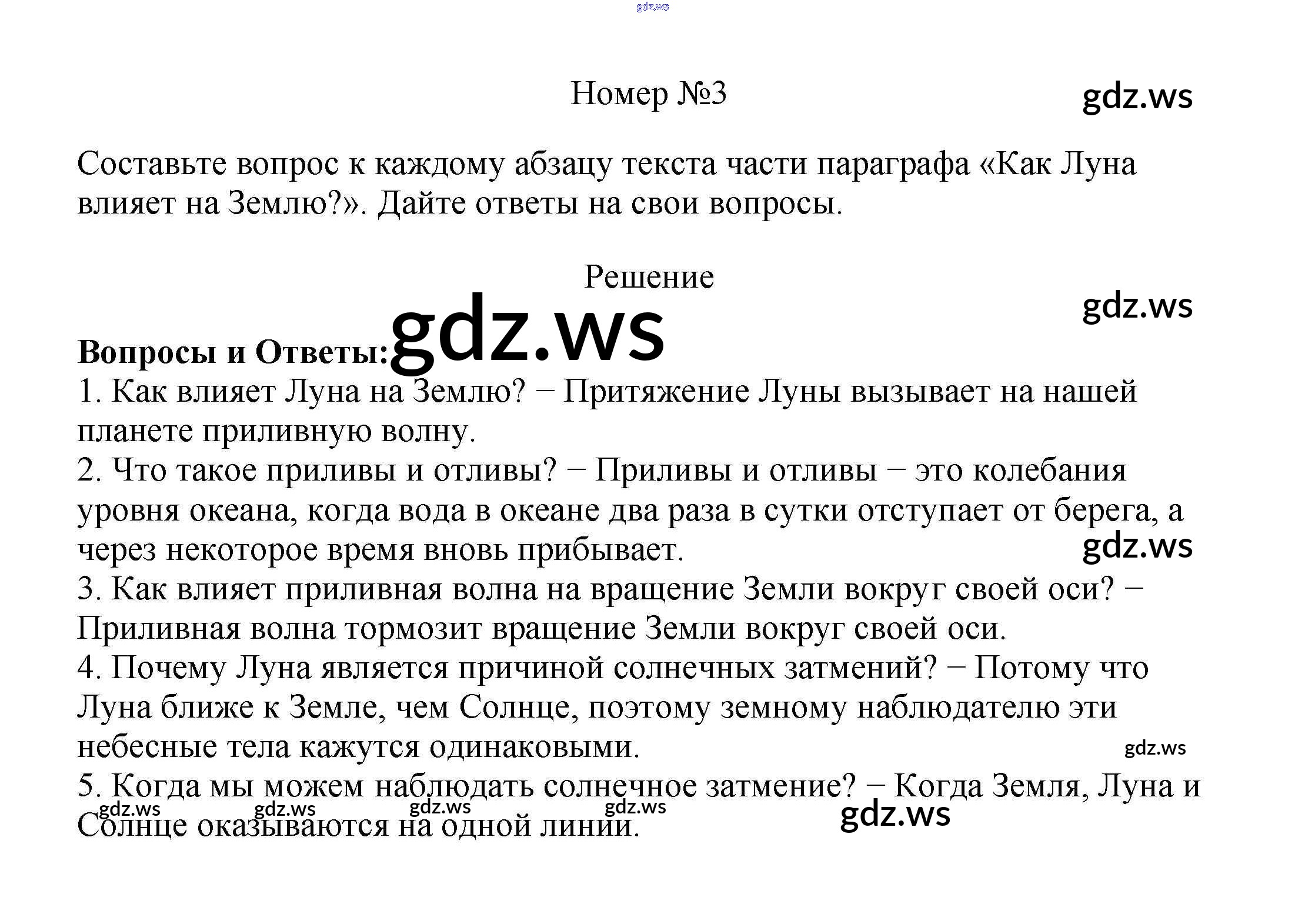 gdz.ws

Номер №3

gdz.ws

Составьте вопрос к каждому абзацу текста части параграфа «Как Луна влияет на Землю?». Дайте ответы на свои вопросы.

Решение

gdz.ws

gdz.ws

**Вопросы и Ответы:**
1. Как влияет Луна на Землю? − Притяжение Луны вызывает на нашей планете приливную волну.
2. Что такое приливы и отливы? − Приливы и отливы − это колебания уровня океана, когда вода в океане два раза в сутки отступает от берега, а через некоторое время вновь прибывает.

gdz.ws

3. Как влияет приливная волна на вращение Земли вокруг своей оси? − Приливная волна тормозит вращение Земли вокруг своей оси.
4. Почему Луна является причиной солнечных затмений? − Потому что Луна ближе к Земле, чем Солнце, поэтому земному наблюдателю эти небесные тела кажутся одинаковыми.

gdz.ws

5. Когда мы можем наблюдать солнечное затмение? − Когда Земля, Луна и Солнце оказываются на одной линии.

gdz.ws gdz.ws gdz.ws gdz.ws gdz.ws